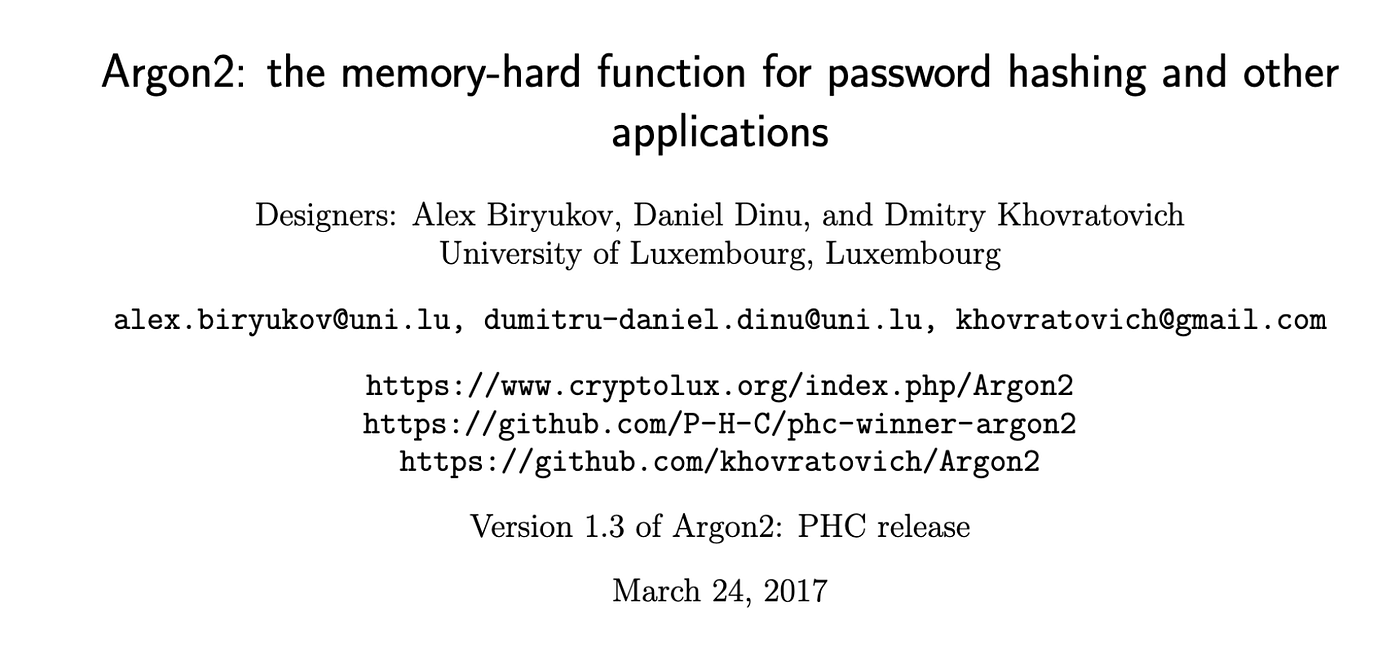 Argon2: the memory-hard function for password hashing and other applications

Designers: Alex Biryukov, Daniel Dinu, and Dmitry Khovratovich
University of Luxembourg, Luxembourg

alex.biryukov@uni.lu, dumitru-daniel.dinu@uni.lu, khovratovich@gmail.com

https://www.cryptolux.org/index.php/Argon2
https://github.com/P-H-C/phc-winner-argon2
https://github.com/khovratovich/Argon2

Version 1.3 of Argon2: PHC release

March 24, 2017